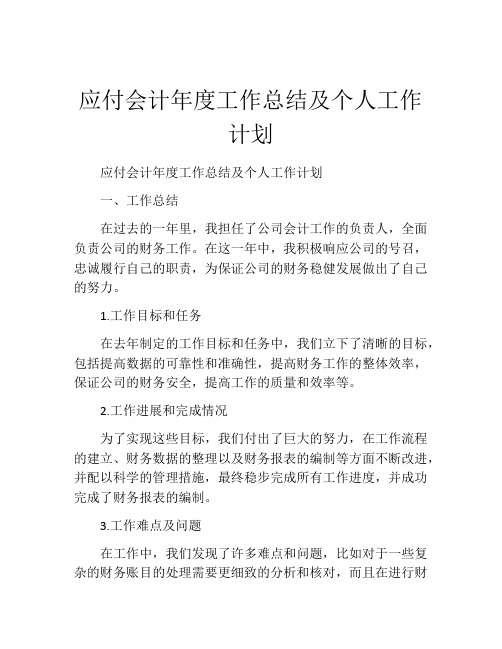 应付会计年度工作总结及个人工作计划

应付会计年度工作总结及个人工作计划

一、工作总结

在过去的一年里，我担任了公司会计工作的负责人，全面负责公司的财务工作。在这一年中，我积极响应公司的号召，忠诚履行自己的职责，为保证公司的财务稳健发展做出了自己的努力。

1.工作目标和任务

在去年制定的工作目标和任务中，我们立下了清晰的目标，包括提高数据的可靠性和准确性，提高财务工作的整体效率，保证公司的财务安全，提高工作的质量和效率等。

2.工作进展和完成情况

为了实现这些目标，我们付出了巨大的努力，在工作流程的建立、财务数据的整理以及财务报表的编制等方面不断改进，并配以科学的管理措施，最终稳步完成所有工作进度，并成功完成了财务报表的编制。

3.工作难点及问题

在工作中，我们发现了许多难点和问题，比如对于一些复杂的财务账目的处理需要更细致的分析和核对，而且在进行财